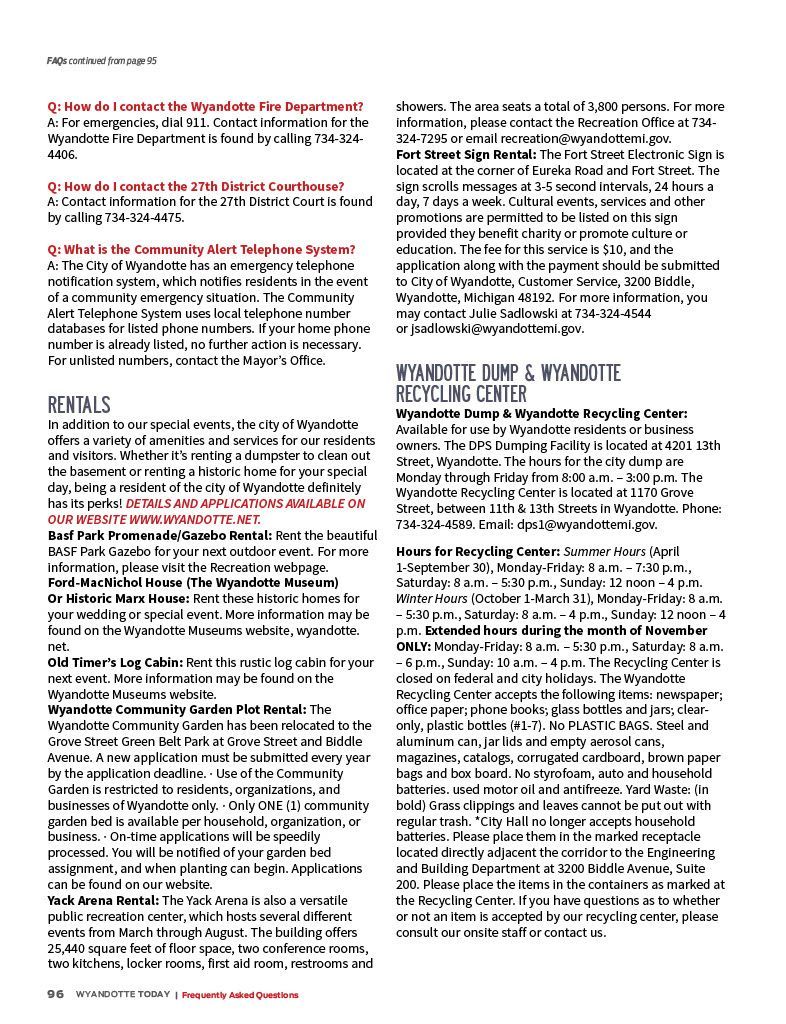 FAQs continued from page 95

Q: How do I contact the Wyandotte Fire Department?
A: For emergencies, dial 911. Contact information for the Wyandotte Fire Department is found by calling 734-324-4406.

Q: How do I contact the 27th District Courthouse?
A: Contact information for the 27th District Court is found by calling 734-324-4475.

Q: What is the Community Alert Telephone System?
A: The City of Wyandotte has an emergency telephone notification system, which notifies residents in the event of a community emergency situation. The Community Alert Telephone System uses local telephone number databases for listed phone numbers. If your home phone number is already listed, no further action is necessary. For unlisted numbers, contact the Mayor's Office.

RENTALS
In addition to our special events, the city of Wyandotte offers a variety of amenities and services for our residents and visitors. Whether it's renting a dumpster to clean out the basement or renting a historic home for your special day, being a resident of the city of Wyandotte definitely has its perks! DETAILS AND APPLICATIONS AVAILABLE ON OUR WEBSITE WWW.WYANDOTTE.NET.
Basf Park Promenade/Gazebo Rental: Rent the beautiful BASF Park Gazebo for your next outdoor event. For more information, please visit the Recreation webpage.
Ford-MacNichol House (The Wyandotte Museum) Or Historic Marx House: Rent these historic homes for your wedding or special event. More information may be found on the Wyandotte Museums website, wyandotte.net.
Old Timer's Log Cabin: Rent this rustic log cabin for your next event. More information may be found on the Wyandotte Museums website.
Wyandotte Community Garden Plot Rental: The Wyandotte Community Garden has been relocated to the Grove Street Green Belt Park at Grove Street and Biddle Avenue. A new application must be submitted every year by the application deadline. · Use of the Community Garden is restricted to residents, organizations, and businesses of Wyandotte only. · Only ONE (1) community garden bed is available per household, organization, or business. · On-time applications will be speedily processed. You will be notified of your garden bed assignment, and when planting can begin. Applications can be found on our website.
Yack Arena Rental: The Yack Arena is also a versatile public recreation center, which hosts several different events from March through August. The building offers 25,440 square feet of floor space, two conference rooms, two kitchens, locker rooms, first aid room, restrooms and showers. The area seats a total of 3,800 persons. For more information, please contact the Recreation Office at 734-324-7295 or email recreation@wyandottemi.gov.
Fort Street Sign Rental: The Fort Street Electronic Sign is located at the corner of Eureka Road and Fort Street. The sign scrolls messages at 3-5 second intervals, 24 hours a day, 7 days a week. Cultural events, services and other promotions are permitted to be listed on this sign provided they benefit charity or promote culture or education. The fee for this service is $10, and the application along with the payment should be submitted to City of Wyandotte, Customer Service, 3200 Biddle, Wyandotte, Michigan 48192. For more information, you may contact Julie Sadlowski at 734-324-4544 or jsadlowski@wyandottemi.gov.

WYANDOTTE DUMP & WYANDOTTE RECYCLING CENTER
Wyandotte Dump & Wyandotte Recycling Center: Available for use by Wyandotte residents or business owners. The DPS Dumping Facility is located at 4201 13th Street, Wyandotte. The hours for the city dump are Monday through Friday from 8:00 a.m. – 3:00 p.m. The Wyandotte Recycling Center is located at 1170 Grove Street, between 11th & 13th Streets in Wyandotte. Phone: 734-324-4589. Email: dps1@wyandottemi.gov.

Hours for Recycling Center: Summer Hours (April 1-September 30), Monday-Friday: 8 a.m. – 7:30 p.m., Saturday: 8 a.m. – 5:30 p.m., Sunday: 12 noon – 4 p.m. Winter Hours (October 1-March 31), Monday-Friday: 8 a.m. – 5:30 p.m., Saturday: 8 a.m. – 4 p.m., Sunday: 12 noon – 4 p.m. Extended hours during the month of November ONLY: Monday-Friday: 8 a.m. – 5:30 p.m., Saturday: 8 a.m. – 6 p.m., Sunday: 10 a.m. – 4 p.m. The Recycling Center is closed on federal and city holidays. The Wyandotte Recycling Center accepts the following items: newspaper; office paper; phone books; glass bottles and jars; clear-only, plastic bottles (#1-7). No PLASTIC BAGS. Steel and aluminum can, jar lids and empty aerosol cans, magazines, catalogs, corrugated cardboard, brown paper bags and box board. No styrofoam, auto and household batteries. used motor oil and antifreeze. Yard Waste: (in bold) Grass clippings and leaves cannot be put out with regular trash. *City Hall no longer accepts household batteries. Please place them in the marked receptacle located directly adjacent the corridor to the Engineering and Building Department at 3200 Biddle Avenue, Suite 200. Please place the items in the containers as marked at the Recycling Center. If you have questions as to whether or not an item is accepted by our recycling center, please consult our onsite staff or contact us.

96 WYANDOTTE TODAY | Frequently Asked Questions